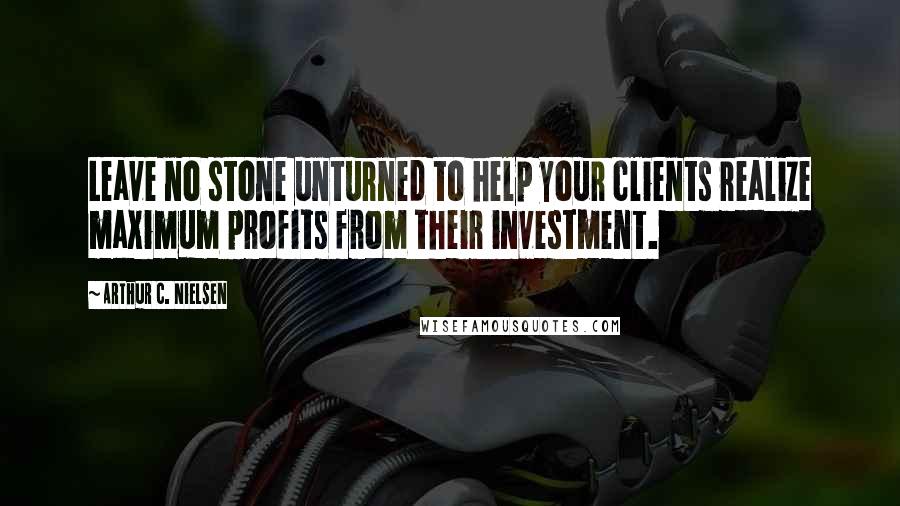 LEAVE NO STONE UNTURNED TO HELP YOUR CLIENTS REALIZE MAXIMUM PROFITS FROM THEIR INVESTMENT.

~ARTHUR C. NIELSEN

WISEFAMOUSQUOTES.COM